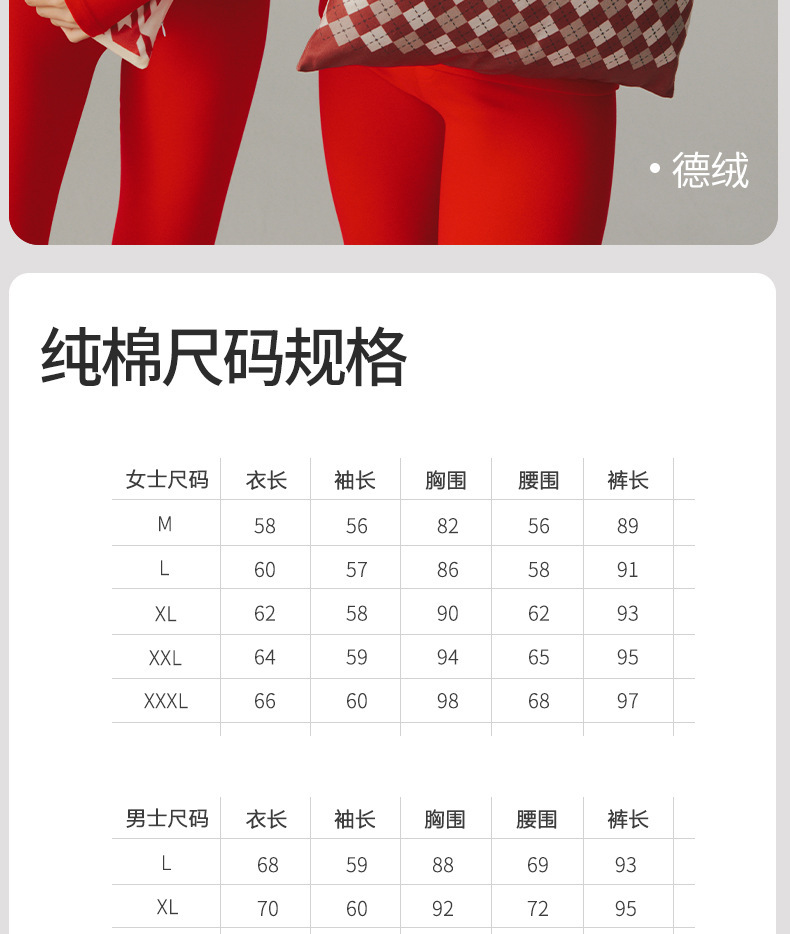 • 德绒

纯棉尺码规格

| 女士尺码 | 衣长 | 袖长 | 胸围 | 腰围 | 裤长 |
|---|---|---|---|---|---|
| M | 58 | 56 | 82 | 56 | 89 |
| L | 60 | 57 | 86 | 58 | 91 |
| XL | 62 | 58 | 90 | 62 | 93 |
| XXL | 64 | 59 | 94 | 65 | 95 |
| XXXL | 66 | 60 | 98 | 68 | 97 |

| 男士尺码 | 衣长 | 袖长 | 胸围 | 腰围 | 裤长 |
|---|---|---|---|---|---|
| L | 68 | 59 | 88 | 69 | 93 |
| XL | 70 | 60 | 92 | 72 | 95 |